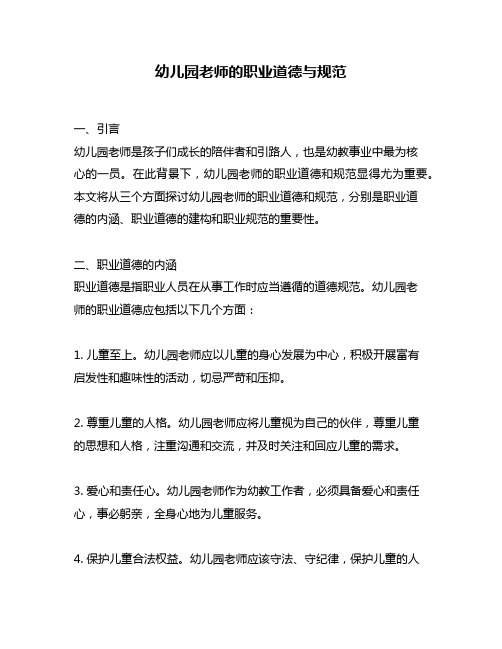 幼儿园老师的职业道德与规范

一、引言
幼儿园老师是孩子们成长的陪伴者和引路人，也是幼教事业中最为核心的一员。在此背景下，幼儿园老师的职业道德和规范显得尤为重要。本文将从三个方面探讨幼儿园老师的职业道德和规范，分别是职业道德的内涵、职业道德的建构和职业规范的重要性。

二、职业道德的内涵
职业道德是指职业人员在从事工作时应当遵循的道德规范。幼儿园老师的职业道德应包括以下几个方面：

1. 儿童至上。幼儿园老师应以儿童的身心发展为中心，积极开展富有启发性和趣味性的活动，切忌严苛和压抑。

2. 尊重儿童的人格。幼儿园老师应将儿童视为自己的伙伴，尊重儿童的思想和人格，注重沟通和交流，并及时关注和回应儿童的需求。

3. 爱心和责任心。幼儿园老师作为幼教工作者，必须具备爱心和责任心，事必躬亲，全身心地为儿童服务。

4. 保护儿童合法权益。幼儿园老师应该守法、守纪律，保护儿童的人